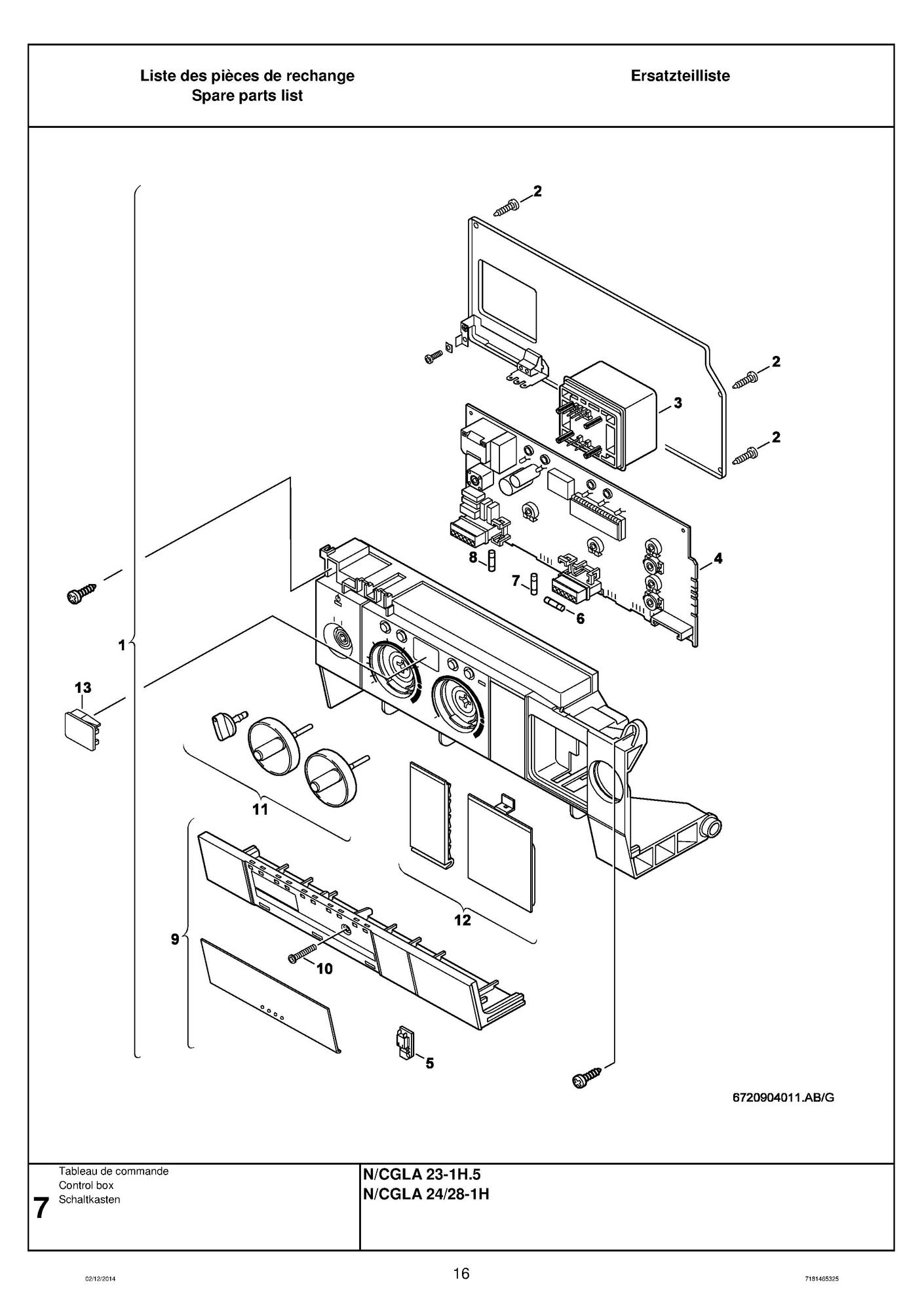 Liste des pièces de rechange
Spare parts list

Ersatzteilliste

2
2
3
2
4
8
7
6
1
13
11
12
9
10
5

6720904011.AB/G

7
Tableau de commande
Control box
Schaltkasten

N/CGLA 23-1H.5
N/CGLA 24/28-1H

02/12/2014
16
7181465325